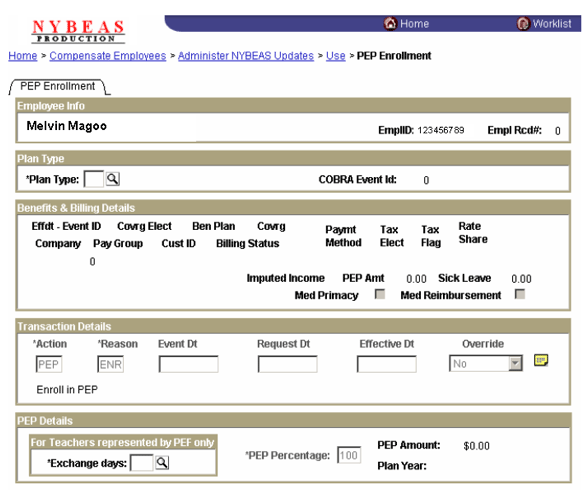 NYBEAS PRODUCTION

Home Worklist

Home > Compensate Employees > Administer NYBEAS Updates > Use > PEP Enrollment

PEP Enrollment

Employee Info

Melvin Magoo EmplID: 123456789 Empl Rcd#: 0

Plan Type

*Plan Type: COBRA Event Id: 0

Benefits & Billing Details

Effdt - Event ID Covrg Elect Ben Plan Covrg Paymt Method Tax Elect Tax Flag Rate Share

Company Pay Group Cust ID Billing Status

0

Imputed Income PEP Amt 0.00 Sick Leave 0.00

Med Primacy Med Reimbursement

Transaction Details

*Action *Reason Event Dt Request Dt Effective Dt Override

PEP ENR No

Enroll in PEP

PEP Details

For Teachers represented by PEF only

*Exchange days:

*PEP Percentage: 100

PEP Amount: $0.00

Plan Year: